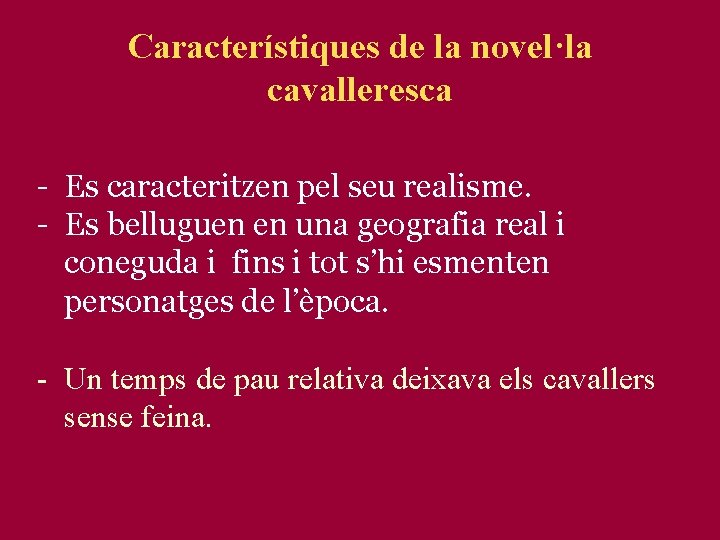 Característiques de la novel·la cavalleresca

- Es caracteritzen pel seu realisme.
- Es belluguen en una geografia real i coneguda i fins i tot s'hi esmenten personatges de l'època.

- Un temps de pau relativa deixava els cavallers sense feina.